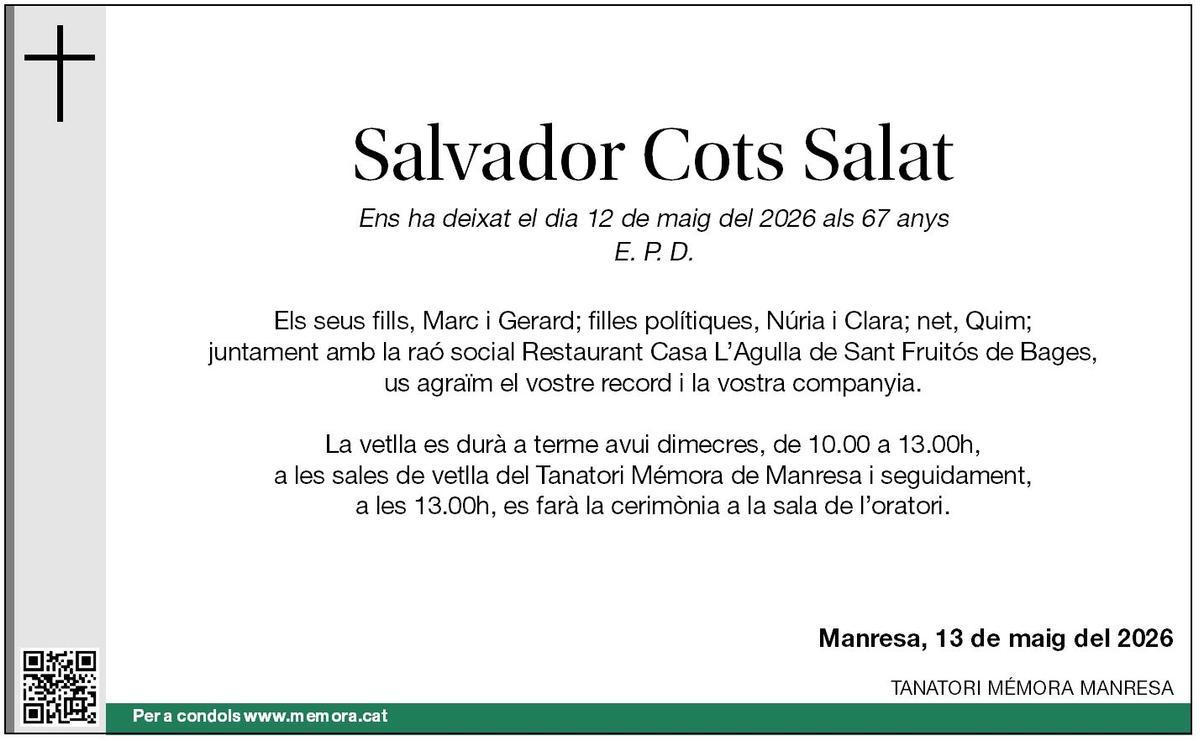 Salvador Cots Salat

Ens ha deixat el dia 12 de maig del 2026 als 67 anys
E. P. D.

Els seus fills, Marc i Gerard; filles polítiques, Núria i Clara; net, Quim; juntament amb la raó social Restaurant Casa L'Agulla de Sant Fruitós de Bages, us agraïm el vostre record i la vostra companyia.

La vetlla es durà a terme avui dimecres, de 10.00 a 13.00h, a les sales de vetlla del Tanatori Mémora de Manresa i seguidament, a les 13.00h, es farà la cerimònia a la sala de l'oratori.

Manresa, 13 de maig del 2026

TANATORI MÉMORA MANRESA

Per a condols www.memora.cat